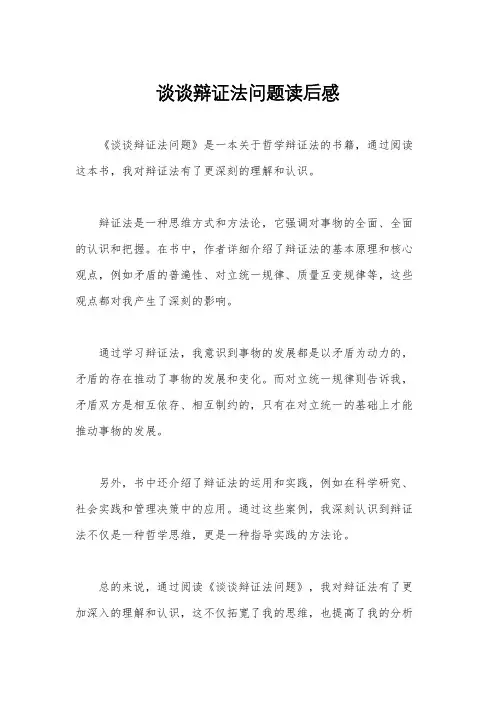 谈谈辩证法问题读后感

《谈谈辩证法问题》是一本关于哲学辩证法的书籍，通过阅读这本书，我对辩证法有了更深刻的理解和认识。

辩证法是一种思维方式和方法论，它强调对事物的全面、全面的认识和把握。在书中，作者详细介绍了辩证法的基本原理和核心观点，例如矛盾的普遍性、对立统一规律、质量互变规律等，这些观点都对我产生了深刻的影响。

通过学习辩证法，我意识到事物的发展都是以矛盾为动力的，矛盾的存在推动了事物的发展和变化。而对立统一规律则告诉我，矛盾双方是相互依存、相互制约的，只有在对立统一的基础上才能推动事物的发展。

另外，书中还介绍了辩证法的运用和实践，例如在科学研究、社会实践和管理决策中的应用。通过这些案例，我深刻认识到辩证法不仅是一种哲学思维，更是一种指导实践的方法论。

总的来说，通过阅读《谈谈辩证法问题》，我对辩证法有了更加深入的理解和认识，这不仅拓宽了我的思维，也提高了我的分析